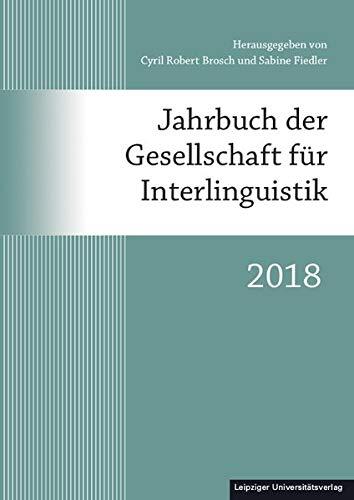 Herausgegeben von
Cyril Robert Brosch und Sabine Fiedler

Jahrbuch der Gesellschaft für Interlinguistik

2018

Leipziger Universitätsverlag